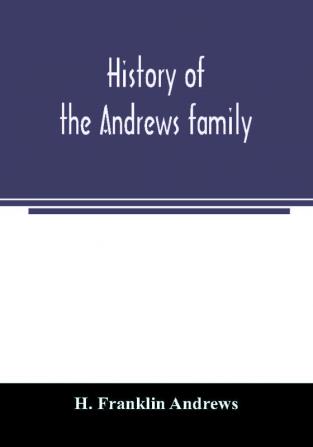 History of
the Andrews family

H. Franklin Andrews